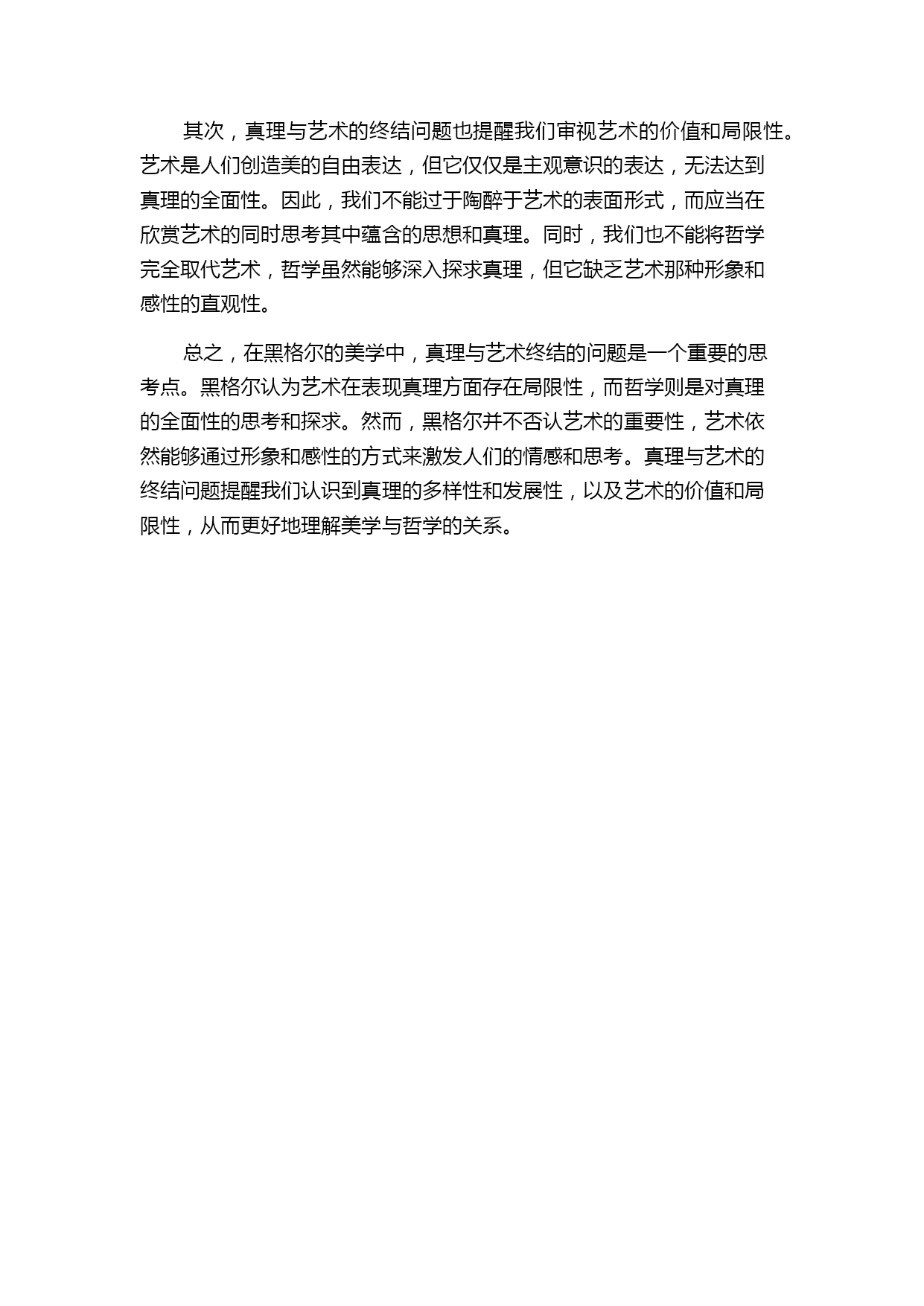 其次，真理与艺术的终结问题也提醒我们审视艺术的价值和局限性。艺术是人们创造美的自由表达，但它仅仅是主观意识的表达，无法达到真理的全面性。因此，我们不能过于陶醉于艺术的表面形式，而应当在欣赏艺术的同时思考其中蕴含的思想和真理。同时，我们也不能将哲学完全取代艺术，哲学虽然能够深入探求真理，但它缺乏艺术那种形象和感性的直观性。

总之，在黑格尔的美学中，真理与艺术终结的问题是一个重要的思考点。黑格尔认为艺术在表现真理方面存在局限性，而哲学则是对真理的全面性的思考和探求。然而，黑格尔并不否认艺术的重要性，艺术依然能够通过形象和感性的方式来激发人们的情感和思考。真理与艺术的终结问题提醒我们认识到真理的多样性和发展性，以及艺术的价值和局限性，从而更好地理解美学与哲学的关系。